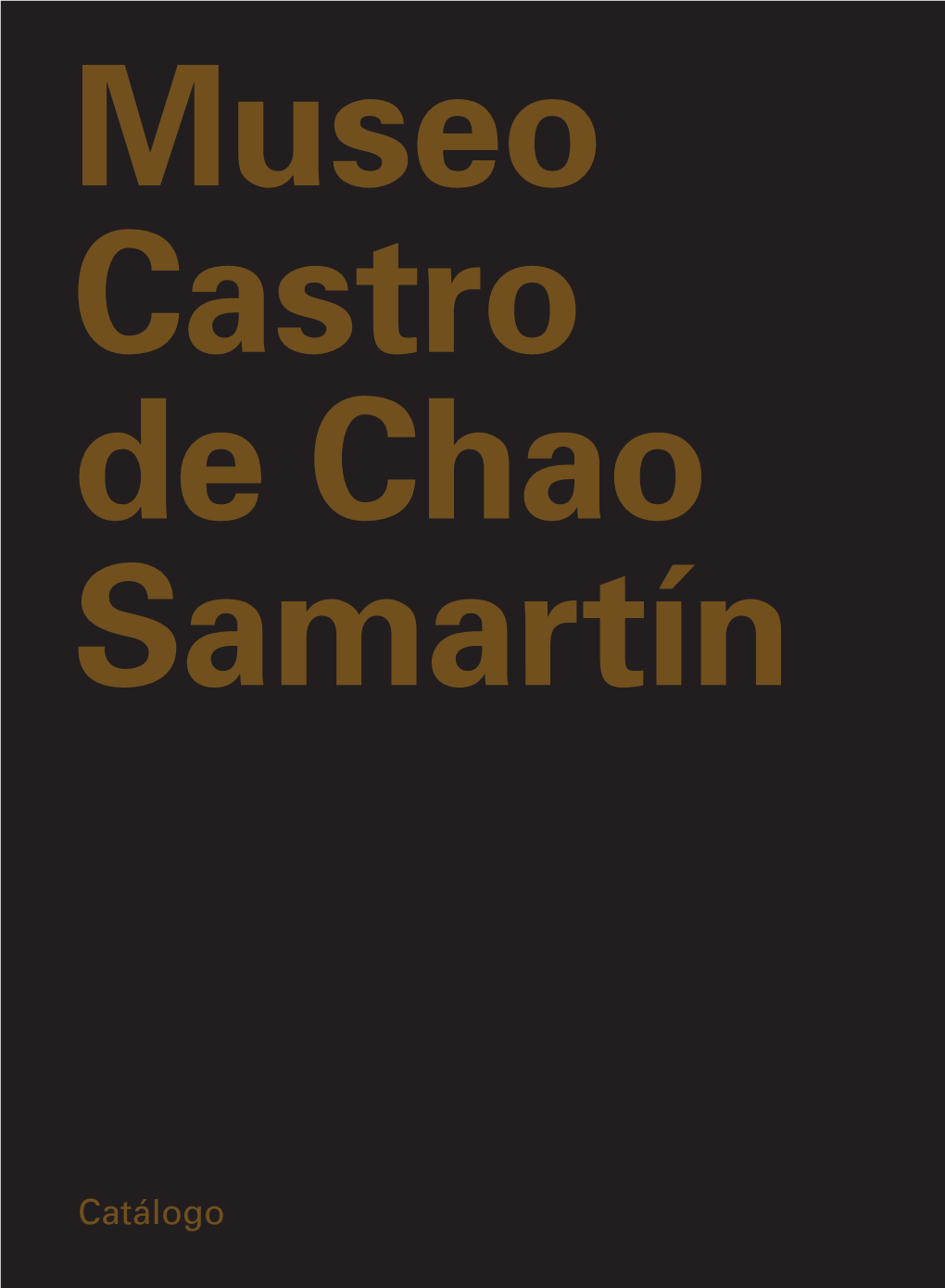 Museo Castro de Chao Samartín

Catálogo